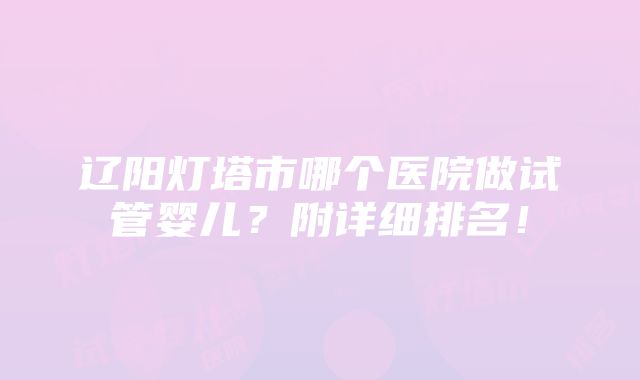 辽阳灯塔市哪个医院做试管婴儿？附详细排名！